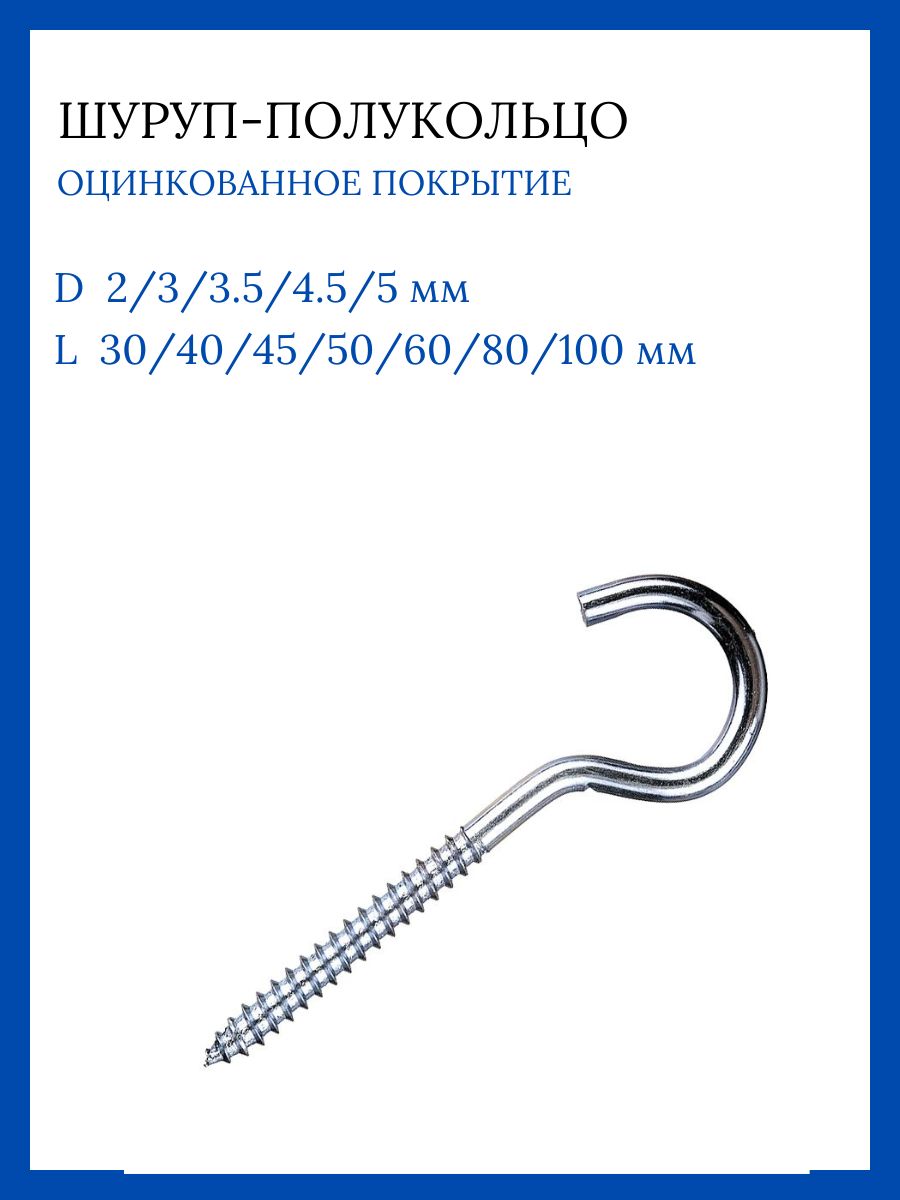 ШУРУП-ПОЛУКОЛЬЦО

ОЦИНКОВАННОЕ ПОКРЫТИЕ

D 2/3/3.5/4.5/5 мм
L 30/40/45/50/60/80/100 мм